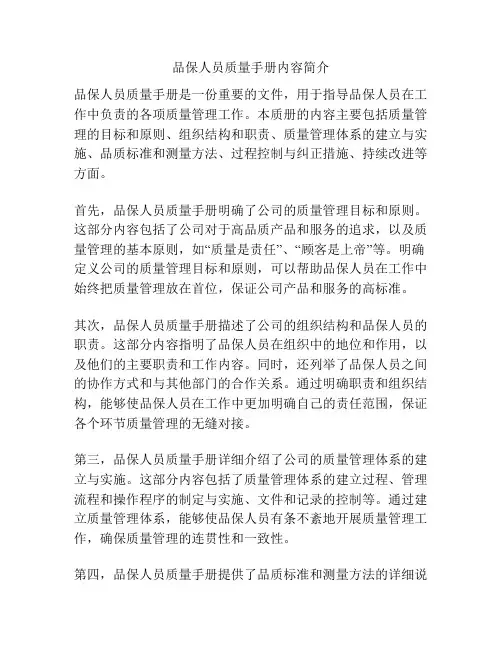 品保人员质量手册内容简介

品保人员质量手册是一份重要的文件，用于指导品保人员在工作中负责的各项质量管理工作。本质册的内容主要包括质量管理的目标和原则、组织结构和职责、质量管理体系的建立与实施、品质标准和测量方法、过程控制与纠正措施、持续改进等方面。

首先，品保人员质量手册明确了公司的质量管理目标和原则。这部分内容包括了公司对于高品质产品和服务的追求，以及质量管理的基本原则，如“质量是责任”、“顾客是上帝”等。明确定义公司的质量管理目标和原则，可以帮助品保人员在工作中始终把质量管理放在首位，保证公司产品和服务的高标准。

其次，品保人员质量手册描述了公司的组织结构和品保人员的职责。这部分内容指明了品保人员在组织中的地位和作用，以及他们的主要职责和工作内容。同时，还列举了品保人员之间的协作方式和与其他部门的合作关系。通过明确职责和组织结构，能够使品保人员在工作中更加明确自己的责任范围，保证各个环节质量管理的无缝对接。

第三，品保人员质量手册详细介绍了公司的质量管理体系的建立与实施。这部分内容包括了质量管理体系的建立过程、管理流程和操作程序的制定与实施、文件和记录的控制等。通过建立质量管理体系，能够使品保人员有条不紊地开展质量管理工作，确保质量管理的连贯性和一致性。

第四，品保人员质量手册提供了品质标准和测量方法的详细说